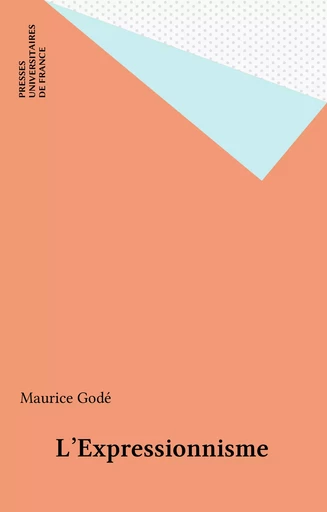 PRESSES
UNIVERSITAIRES
DE FRANCE

Maurice Godé

L'Expressionnisme